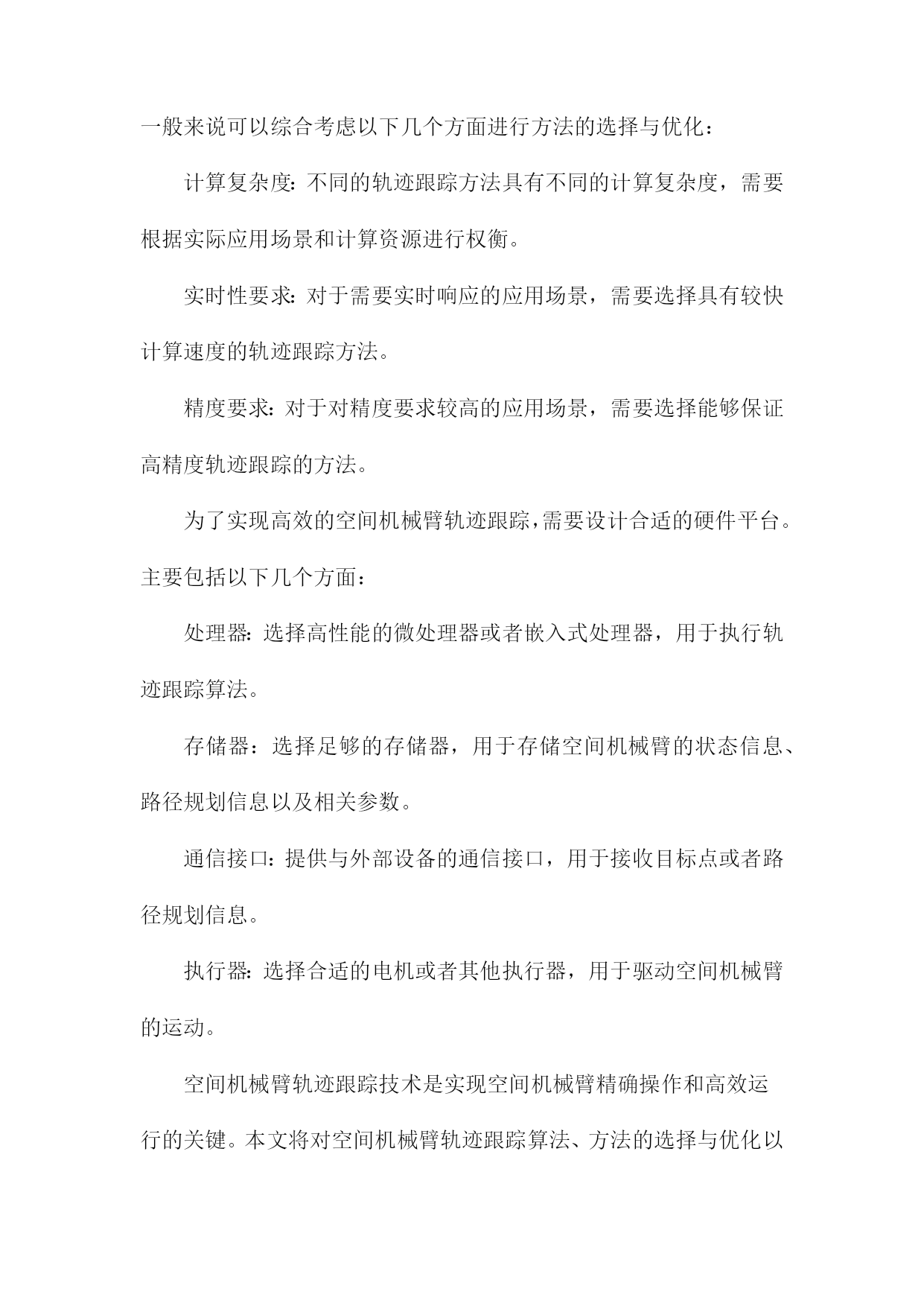 一般来说可以综合考虑以下几个方面进行方法的选择与优化：

计算复杂度：不同的轨迹跟踪方法具有不同的计算复杂度，需要根据实际应用场景和计算资源进行权衡。

实时性要求：对于需要实时响应的应用场景，需要选择具有较快计算速度的轨迹跟踪方法。

精度要求：对于对精度要求较高的应用场景，需要选择能够保证高精度轨迹跟踪的方法。

为了实现高效的空间机械臂轨迹跟踪，需要设计合适的硬件平台。主要包括以下几个方面：

处理器：选择高性能的微处理器或者嵌入式处理器，用于执行轨迹跟踪算法。

存储器：选择足够的存储器，用于存储空间机械臂的状态信息、路径规划信息以及相关参数。

通信接口：提供与外部设备的通信接口，用于接收目标点或者路径规划信息。

执行器：选择合适的电机或者其他执行器，用于驱动空间机械臂的运动。

空间机械臂轨迹跟踪技术是实现空间机械臂精确操作和高效运行的关键。本文将对空间机械臂轨迹跟踪算法、方法的选择与优化以